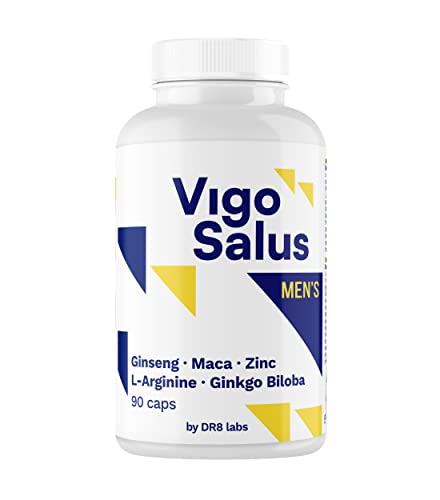 Vigo
Salus

MEN'S

Ginseng · Maca · Zinc
L-Arginine · Ginkgo Biloba
90 caps

by DR8 labs